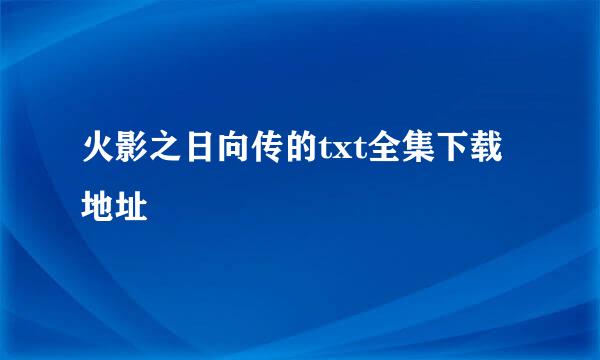 火影之日向传的txt全集下载地址